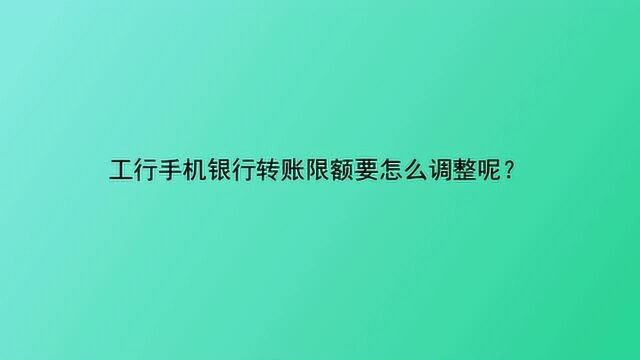 工行手机银行转账限额要怎么调整呢？